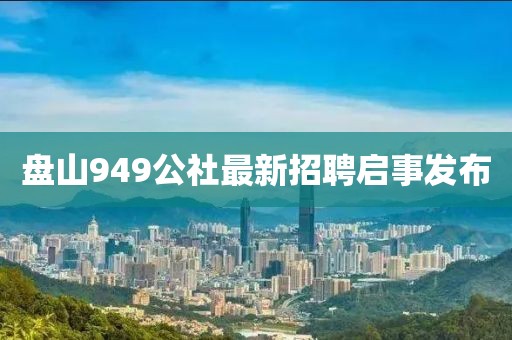 盘山949公社最新招聘启事发布